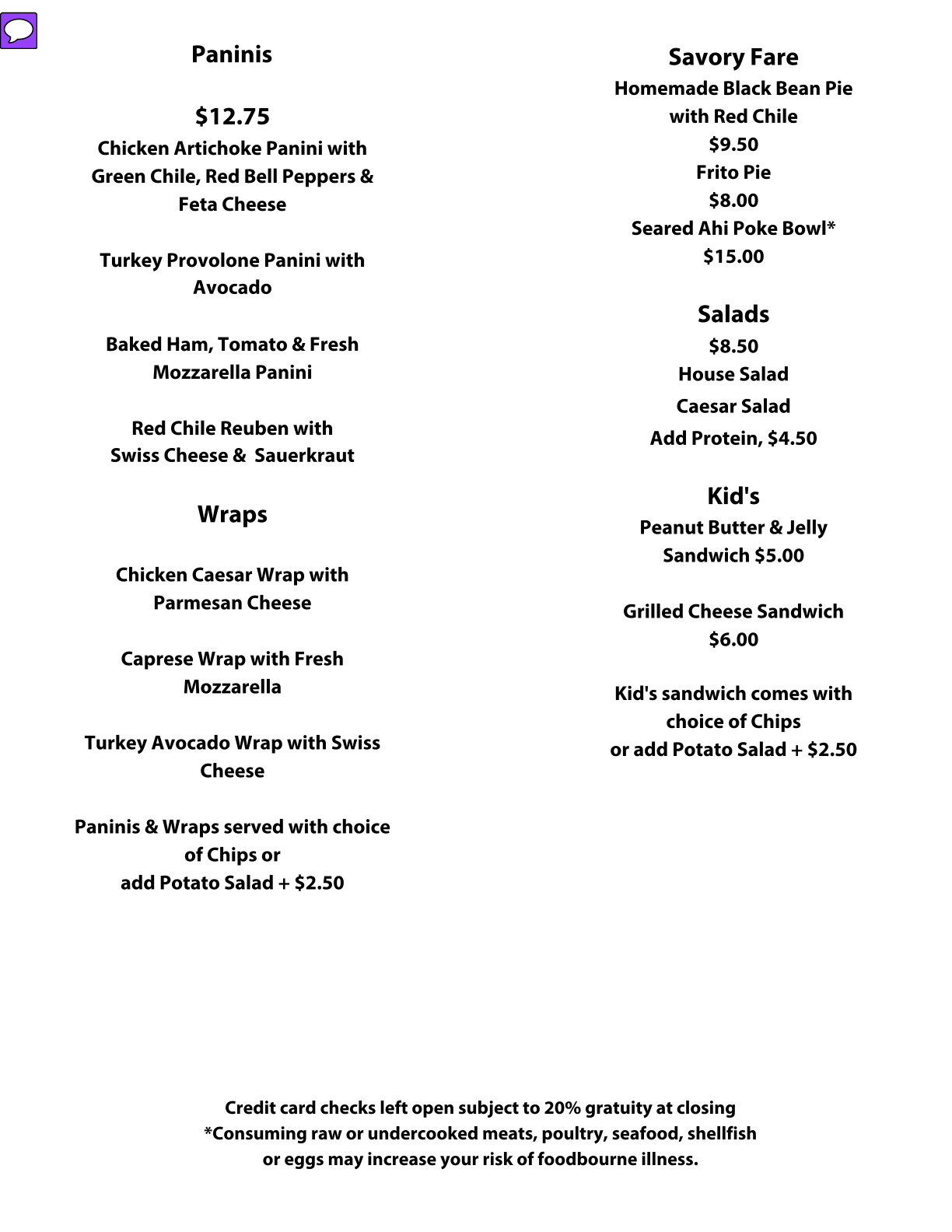 Paninis

$12.75
Chicken Artichoke Panini with Green Chile, Red Bell Peppers & Feta Cheese

Turkey Provolone Panini with Avocado

Baked Ham, Tomato & Fresh Mozzarella Panini

Red Chile Reuben with Swiss Cheese & Sauerkraut

Wraps

Chicken Caesar Wrap with Parmesan Cheese

Caprese Wrap with Fresh Mozzarella

Turkey Avocado Wrap with Swiss Cheese

Paninis & Wraps served with choice of Chips or
add Potato Salad + $2.50

Savory Fare
Homemade Black Bean Pie with Red Chile
$9.50
Frito Pie
$8.00
Seared Ahi Poke Bowl*
$15.00

Salads
$8.50
House Salad
Caesar Salad
Add Protein, $4.50

Kid's
Peanut Butter & Jelly Sandwich $5.00

Grilled Cheese Sandwich
$6.00

Kid's sandwich comes with choice of Chips
or add Potato Salad + $2.50

Credit card checks left open subject to 20% gratuity at closing
*Consuming raw or undercooked meats, poultry, seafood, shellfish or eggs may increase your risk of foodbourne illness.